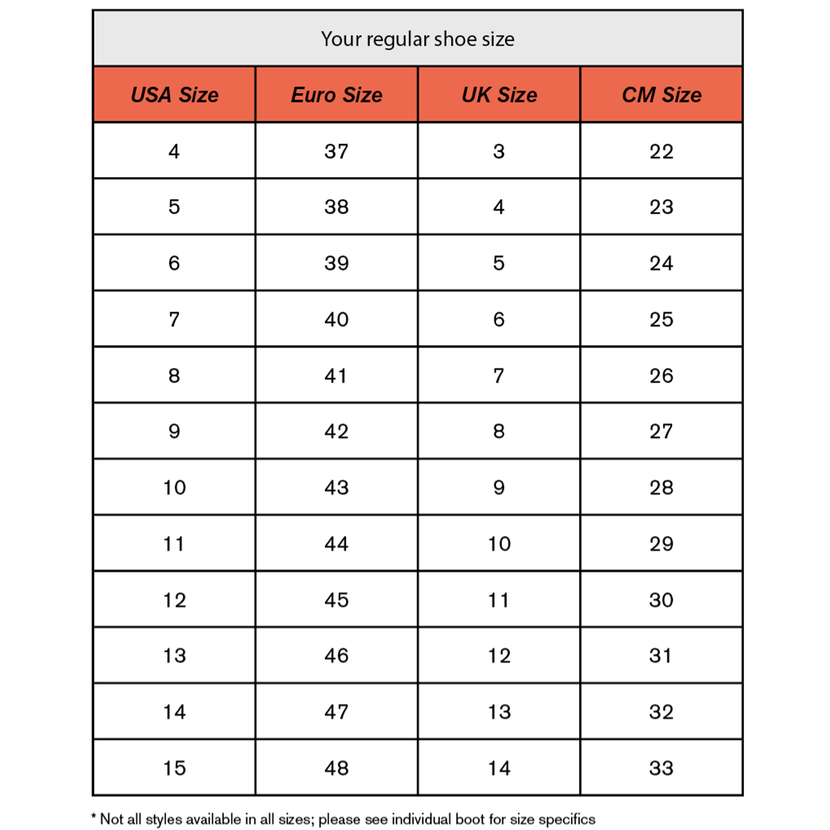 Your regular shoe size

| USA Size | Euro Size | UK Size | CM Size |
|---|---|---|---|
| 4 | 37 | 3 | 22 |
| 5 | 38 | 4 | 23 |
| 6 | 39 | 5 | 24 |
| 7 | 40 | 6 | 25 |
| 8 | 41 | 7 | 26 |
| 9 | 42 | 8 | 27 |
| 10 | 43 | 9 | 28 |
| 11 | 44 | 10 | 29 |
| 12 | 45 | 11 | 30 |
| 13 | 46 | 12 | 31 |
| 14 | 47 | 13 | 32 |
| 15 | 48 | 14 | 33 |

* Not all styles available in all sizes; please see individual boot for size specifics